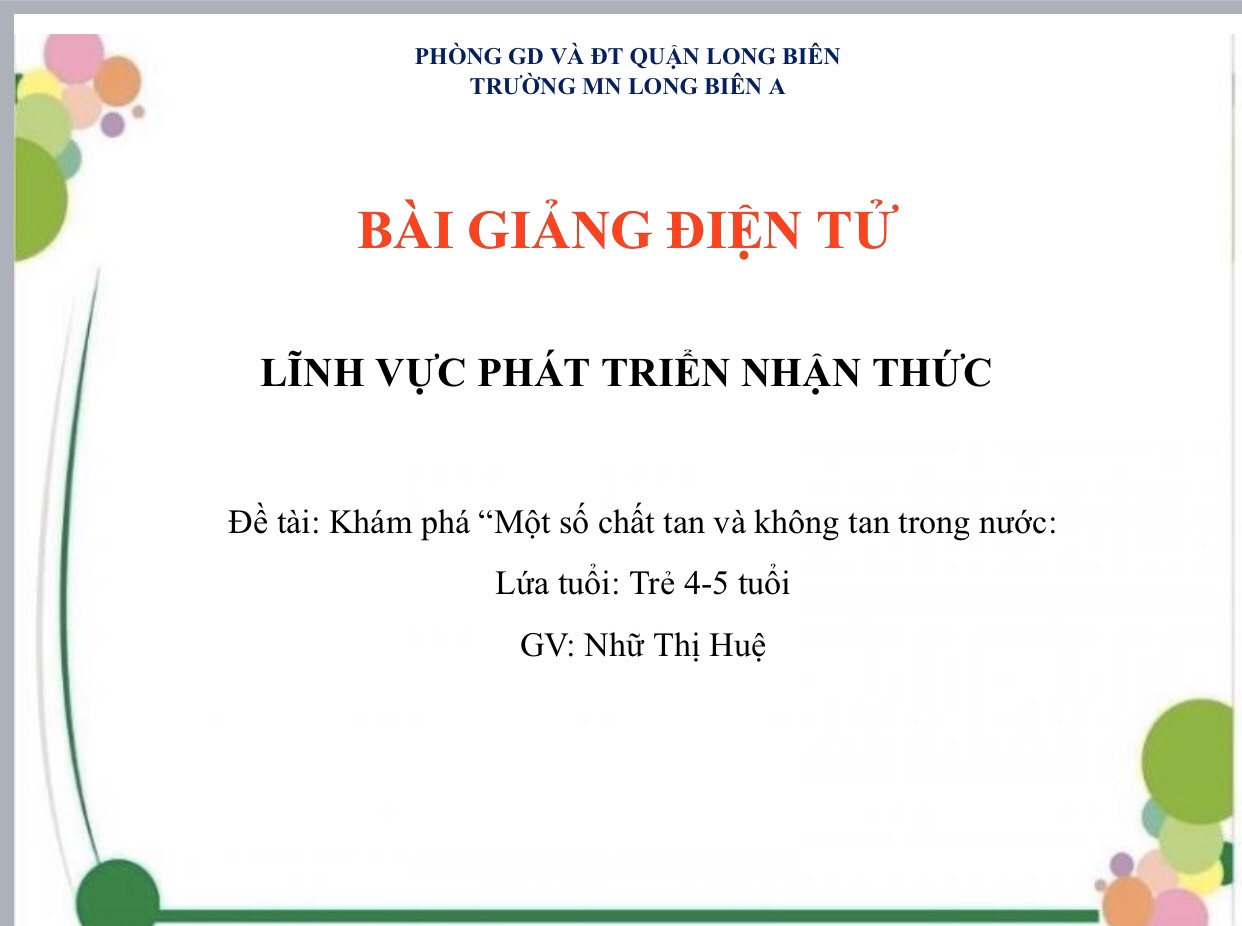 PHÒNG GD VÀ ĐT QUẬN LONG BIÊN
TRƯỜNG MN LONG BIÊN A

BÀI GIẢNG ĐIỆN TỬ

LĨNH VỰC PHÁT TRIỂN NHẬN THỨC

Đề tài: Khám phá "Một số chất tan và không tan trong nước:

Lứa tuổi: Trẻ 4-5 tuổi

GV: Nhữ Thị Huệ